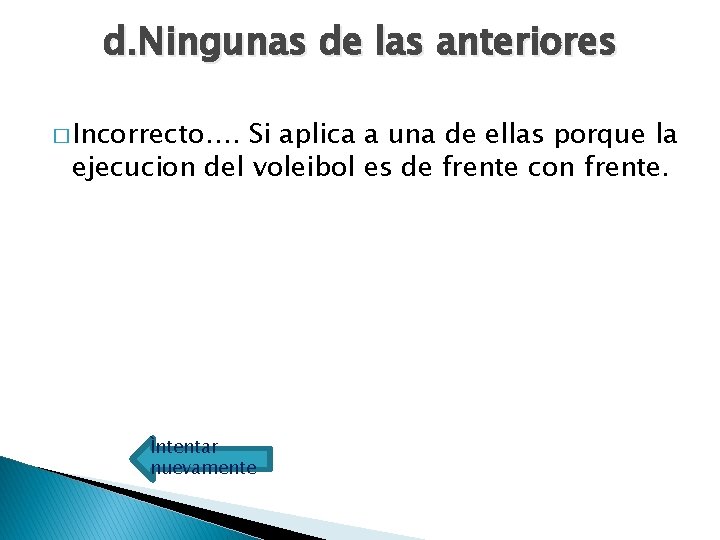 d.Ningunas de las anteriores

Incorrecto.... Si aplica a una de ellas porque la ejecucion del voleibol es de frente con frente.

Intentar nuevamente